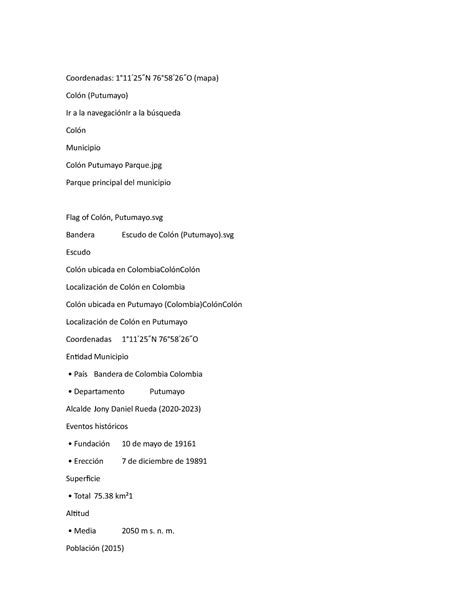 Coordenadas: 1°11′25″N 76°58′26″O (mapa)

Colón (Putumayo)

Ir a la navegaciónIr a la búsqueda

Colón

Municipio

Colón Putumayo Parque.jpg

Parque principal del municipio

Flag of Colón, Putumayo.svg

Bandera Escudo de Colón (Putumayo).svg

Escudo

Colón ubicada en ColombiaColónColón

Localización de Colón en Colombia

Colón ubicada en Putumayo (Colombia)ColónColón

Localización de Colón en Putumayo

Coordenadas 1°11′25″N 76°58′26″O

Entidad Municipio

• País Bandera de Colombia Colombia

• Departamento Putumayo

Alcalde Jony Daniel Rueda (2020-2023)

Eventos históricos

• Fundación 10 de mayo de 19161

• Erección 7 de diciembre de 19891

Superficie

• Total 75.38 km²1

Altitud

• Media 2050 m s. n. m.

Población (2015)